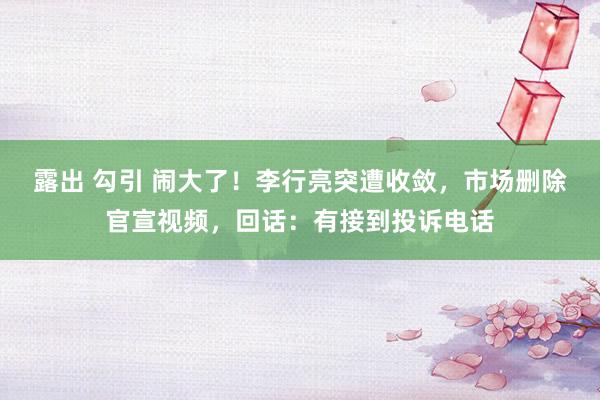 露出 勾引 闹大了！李行亮突遭收敛，市场删除官宣视频，回话：有接到投诉电话